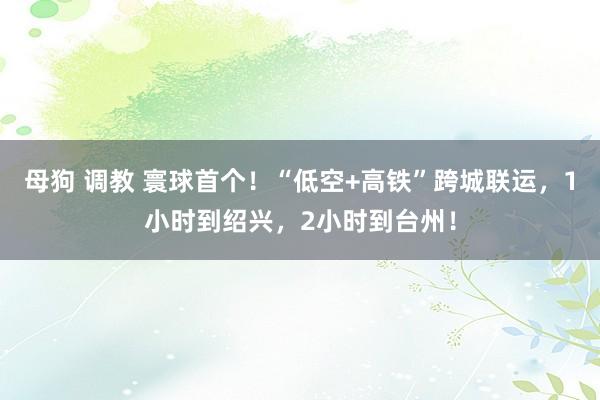 母狗 调教 寰球首个！“低空+高铁”跨城联运，1小时到绍兴，2小时到台州！